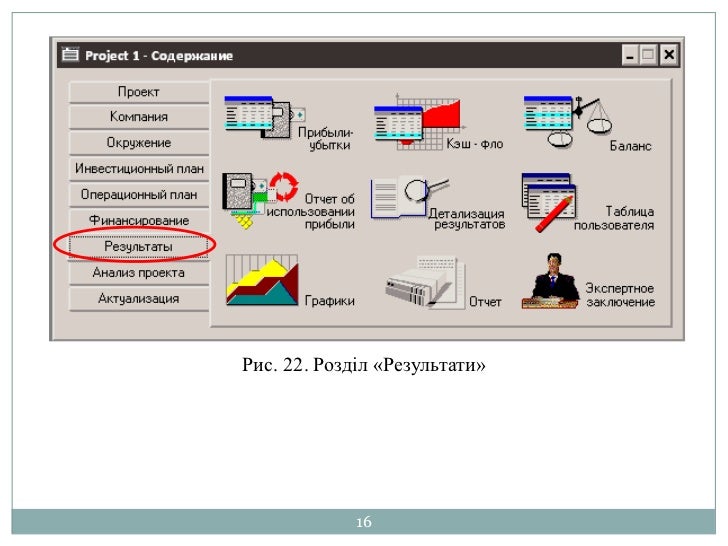 Project 1 - Содержание

Проект
Компания
Окружение
Инвестиционный план
Операционный план
Финансирование
Результаты
Анализ проекта
Актуализация

Прибыли-убытки
Кэш - фло
Баланс
Отчет об использовании прибыли
Детализация результатов
Таблица пользователя
Графики
Отчет
Экспертное заключение

Рис. 22. Розділ «Результати»

16